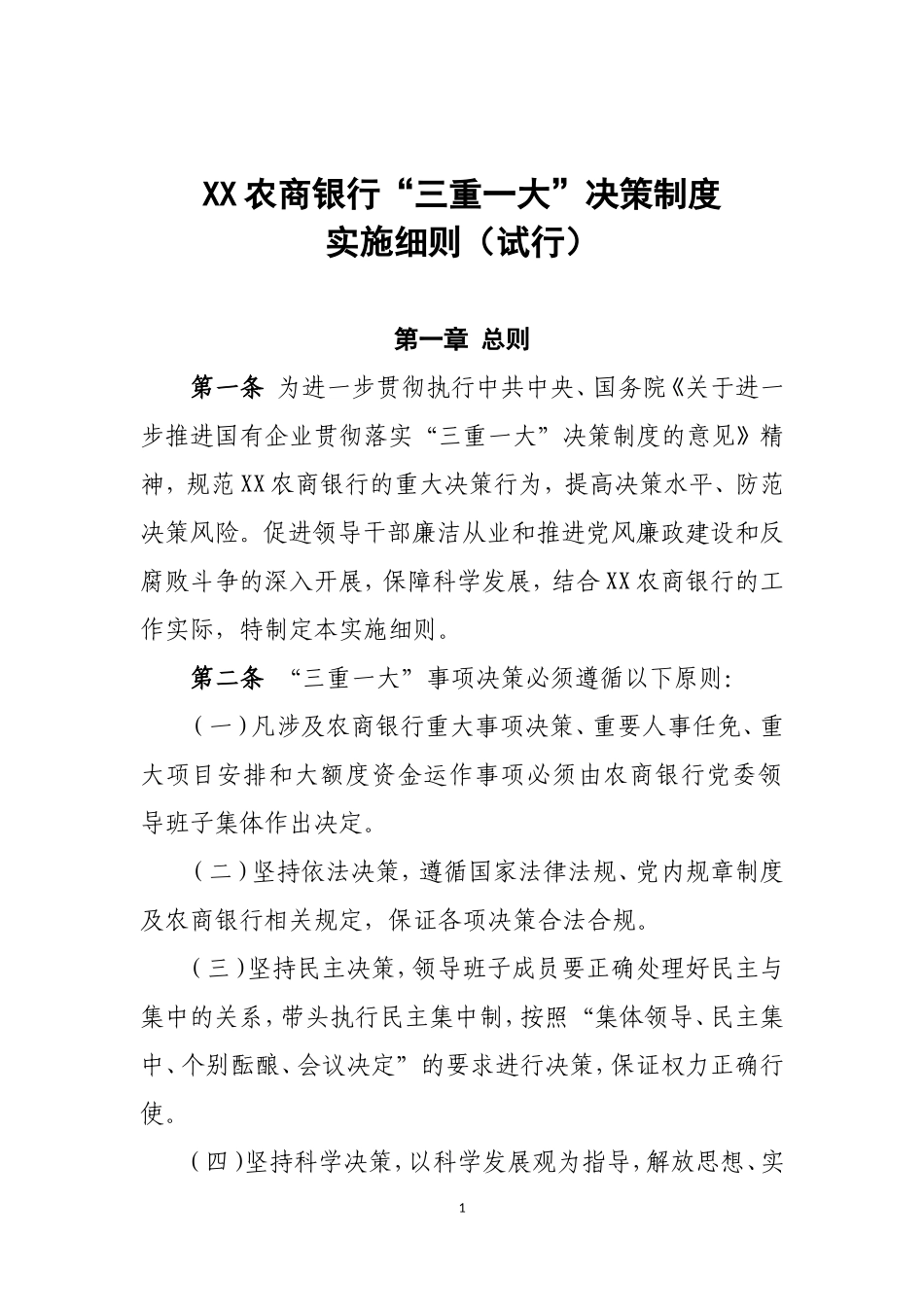 XX农商银行“三重一大”决策制度
实施细则（试行）

第一章 总则

第一条 为进一步贯彻执行中共中央、国务院《关于进一步推进国有企业贯彻落实“三重一大”决策制度的意见》精神，规范XX农商银行的重大决策行为，提高决策水平、防范决策风险。促进领导干部廉洁从业和推进党风廉政建设和反腐败斗争的深入开展，保障科学发展，结合XX农商银行的工作实际，特制定本实施细则。

第二条 “三重一大”事项决策必须遵循以下原则：

（一）凡涉及农商银行重大事项决策、重要人事任免、重大项目安排和大额度资金运作事项必须由农商银行党委领导班子集体作出决定。

（二）坚持依法决策，遵循国家法律法规、党内规章制度及农商银行相关规定，保证各项决策合法合规。

（三）坚持民主决策，领导班子成员要正确处理好民主与集中的关系，带头执行民主集中制，按照“集体领导、民主集中、个别酝酿、会议决定”的要求进行决策，保证权力正确行使。

（四）坚持科学决策，以科学发展观为指导，解放思想、实

1